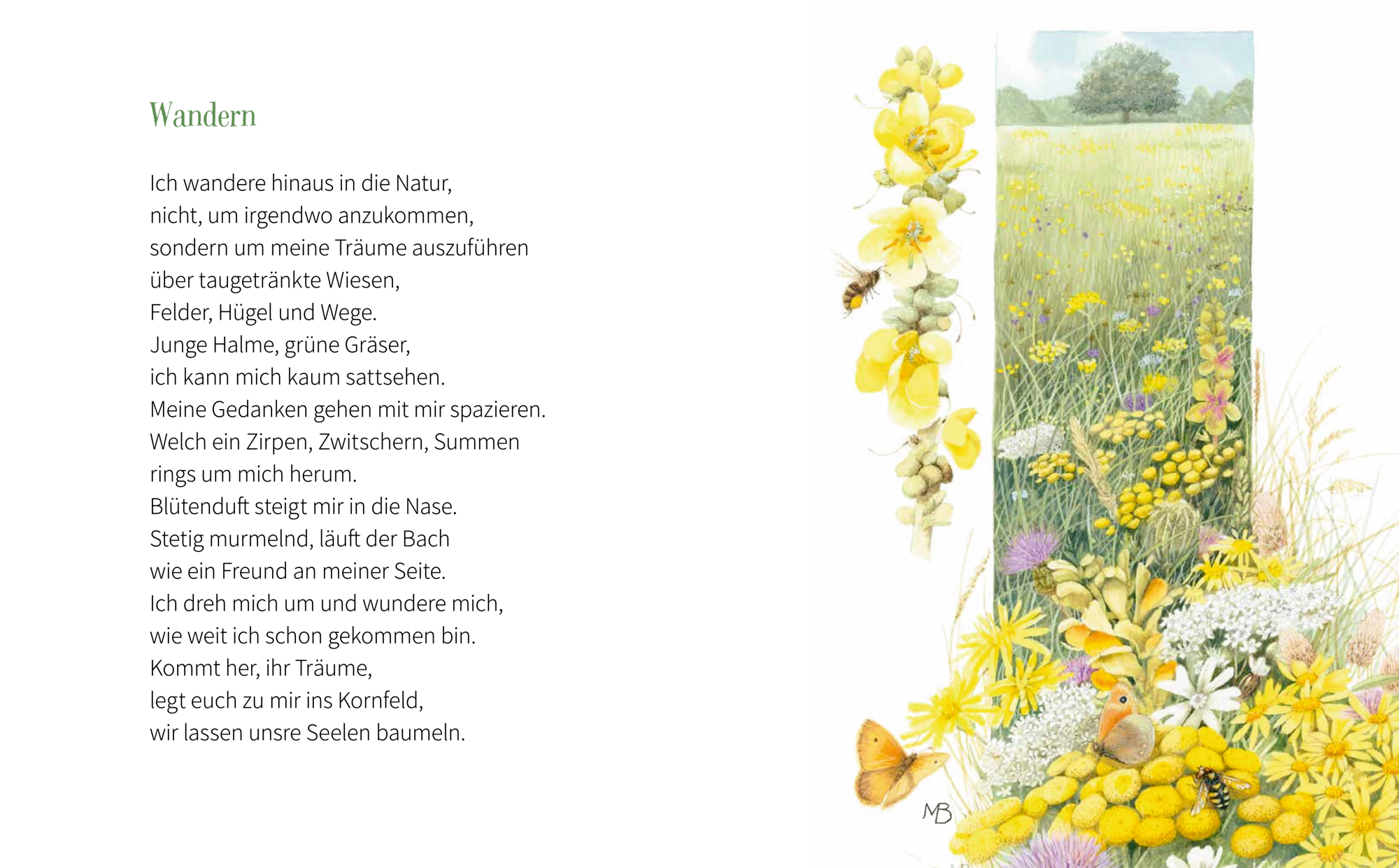 Wandern

Ich wandere hinaus in die Natur,
nicht, um irgendwo anzukommen,
sondern um meine Träume auszuführen
über taugetränkte Wiesen,
Felder, Hügel und Wege.
Junge Halme, grüne Gräser,
ich kann mich kaum sattsehen.
Meine Gedanken gehen mit mir spazieren.
Welch ein Zirpen, Zwitschern, Summen
rings um mich herum.
Blütenduft steigt mir in die Nase.
Stetig murmelnd, läuft der Bach
wie ein Freund an meiner Seite.
Ich dreh mich um und wundere mich,
wie weit ich schon gekommen bin.
Kommt her, ihr Träume,
legt euch zu mir ins Kornfeld,
wir lassen unsre Seelen baumeln.

MB